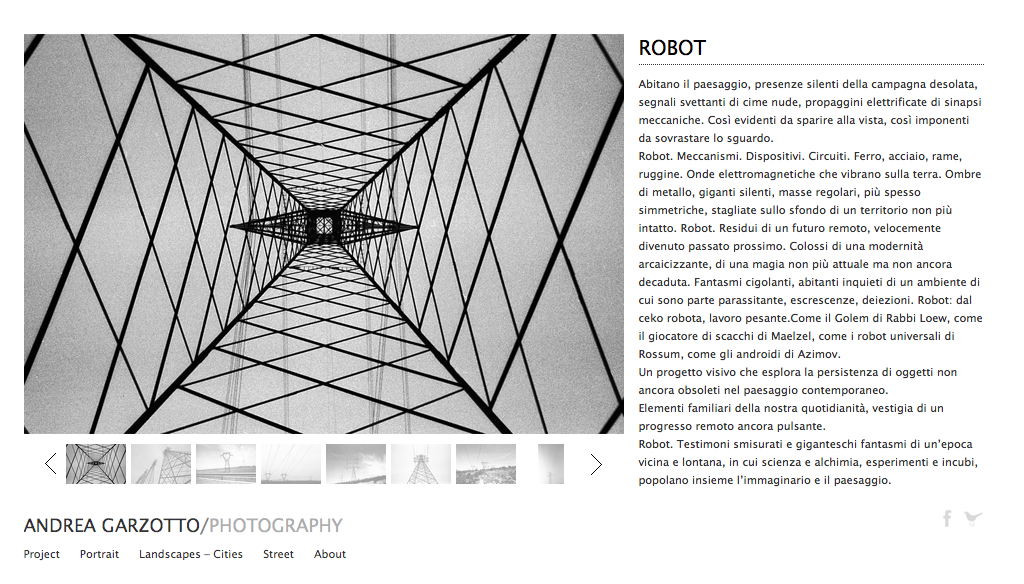 ROBOT

Abitano il paesaggio, presenze silenti della campagna desolata, segnali svettanti di cime nude, propaggini elettrificate di sinapsi meccaniche. Così evidenti da sparire alla vista, così imponenti da sovrastare lo sguardo.
Robot. Meccanismi. Dispositivi. Circuiti. Ferro, acciaio, rame, ruggine. Onde elettromagnetiche che vibrano sulla terra. Ombre di metallo, giganti silenti, masse regolari, più spesso simmetriche, stagliate sullo sfondo di un territorio non più intatto. Robot. Residui di un futuro remoto, velocemente divenuto passato prossimo. Colossi di una modernità arcaicizzante, di una magia non più attuale ma non ancora decaduta. Fantasmi cigolanti, abitanti inquieti di un ambiente di cui sono parte parassitante, escrescenze, deiezioni. Robot: dal ceko robota, lavoro pesante.Come il Golem di Rabbi Loew, come il giocatore di scacchi di Maelzel, come i robot universali di Rossum, come gli androidi di Azimov.
Un progetto visivo che esplora la persistenza di oggetti non ancora obsoleti nel paesaggio contemporaneo.
Elementi familiari della nostra quotidianità, vestigia di un progresso remoto ancora pulsante.
Robot. Testimoni smisurati e giganteschi fantasmi di un'epoca vicina e lontana, in cui scienza e alchimia, esperimenti e incubi, popolano insieme l'immaginario e il paesaggio.

ANDREA GARZOTTO/PHOTOGRAPHY

Project Portrait Landscapes – Cities Street About